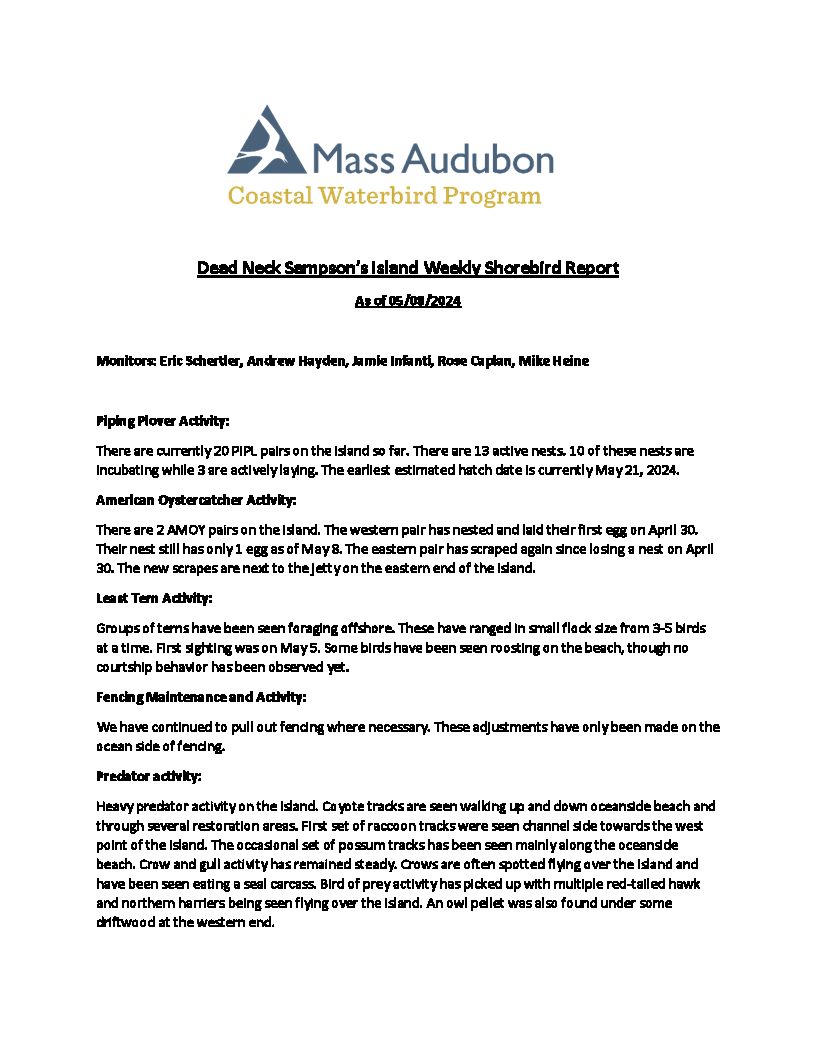 Mass Audubon
Coastal Waterbird Program

Dead Neck Sampson's Island Weekly Shorebird Report

As of 05/08/2024

Monitors: Eric Schertler, Andrew Hayden, Jamie Infanti, Rose Caplan, Mike Heine

Piping Plover Activity:

There are currently 20 PIPL pairs on the island so far. There are 13 active nests. 10 of these nests are incubating while 3 are actively laying. The earliest estimated hatch date is currently May 21, 2024.

American Oystercatcher Activity:

There are 2 AMOY pairs on the island. The western pair has nested and laid their first egg on April 30. Their nest still has only 1 egg as of May 8. The eastern pair has scraped again since losing a nest on April 30. The new scrapes are next to the jetty on the eastern end of the island.

Least Tern Activity:

Groups of terns have been seen foraging offshore. These have ranged in small flock size from 3-5 birds at a time. First sighting was on May 5. Some birds have been seen roosting on the beach, though no courtship behavior has been observed yet.

Fencing Maintenance and Activity:

We have continued to pull out fencing where necessary. These adjustments have only been made on the ocean side of fencing.

Predator activity:

Heavy predator activity on the island. Coyote tracks are seen walking up and down oceanside beach and through several restoration areas. First set of raccoon tracks were seen channel side towards the west point of the island. The occasional set of possum tracks has been seen mainly along the oceanside beach. Crow and gull activity has remained steady. Crows are often spotted flying over the island and have been seen eating a seal carcass. Bird of prey activity has picked up with multiple red-tailed hawk and northern harriers being seen flying over the island. An owl pellet was also found under some driftwood at the western end.